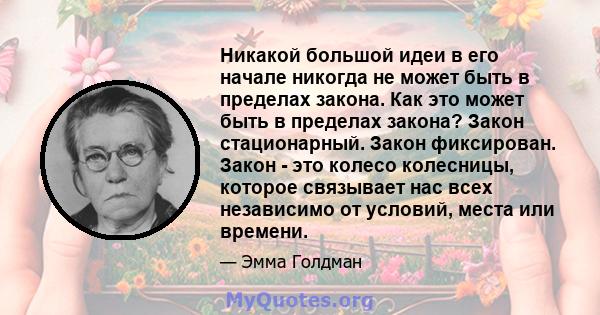 Никакой большой идеи в его начале никогда не может быть в пределах закона. Как это может быть в пределах закона? Закон стационарный. Закон фиксирован. Закон - это колесо колесницы, которое связывает нас всех независимо от условий, места или времени.

— Эмма Голдман

MyQuotes.org